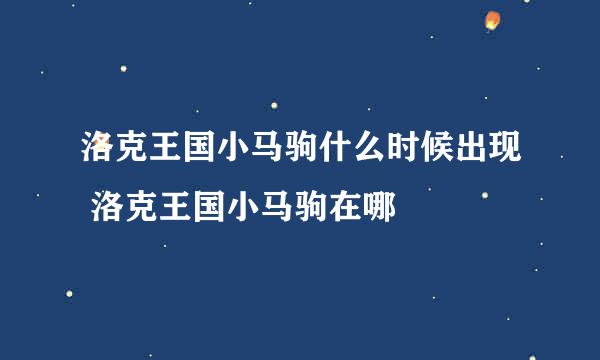 洛克王国小马驹什么时候出现 洛克王国小马驹在哪